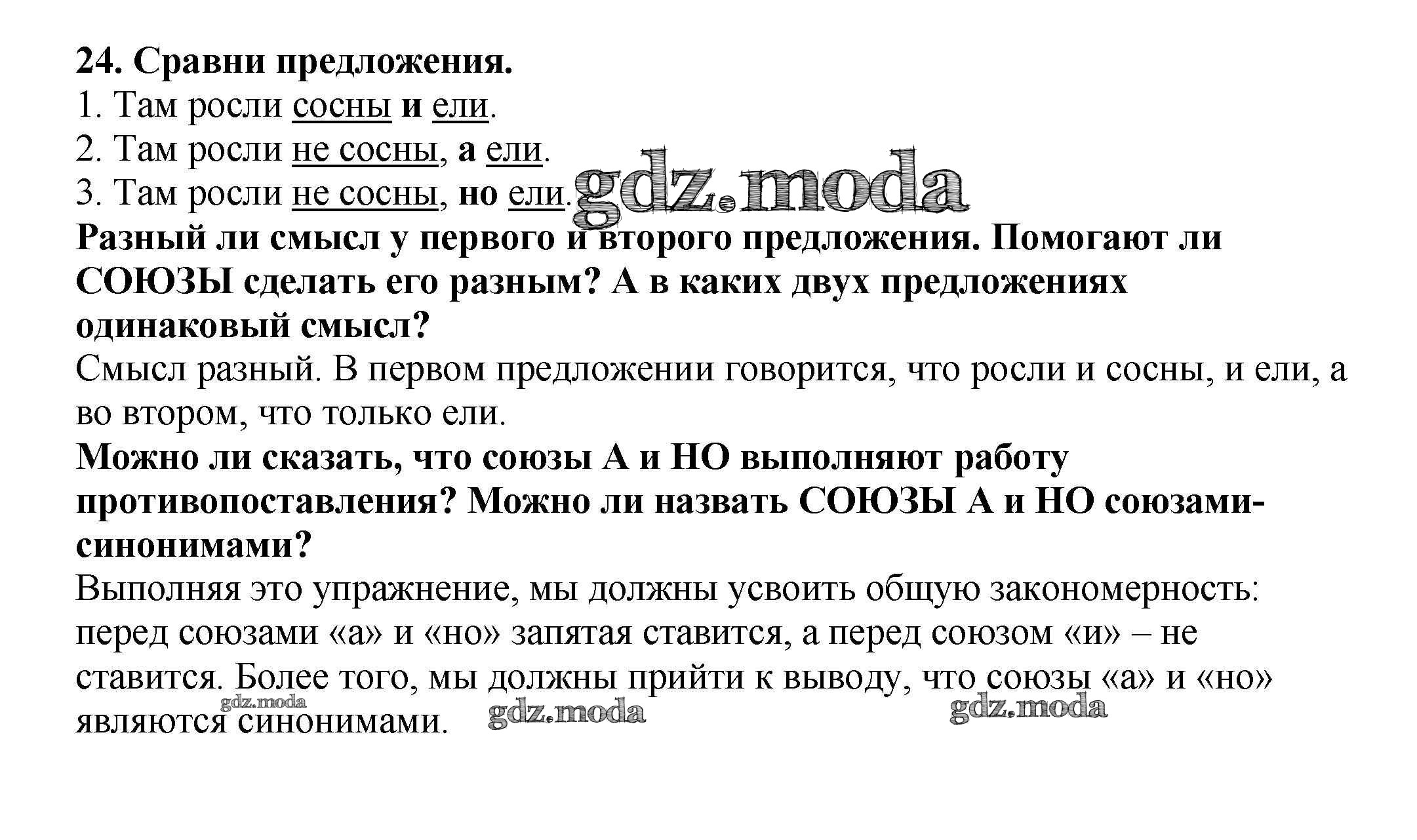 24. Сравни предложения.
1. Там росли сосны и ели.
2. Там росли не сосны, а ели.
3. Там росли не сосны, но ели. gdz.moda
Разный ли смысл у первого и второго предложения. Помогают ли СОЮЗЫ сделать его разным? А в каких двух предложениях одинаковый смысл?
Смысл разный. В первом предложении говорится, что росли и сосны, и ели, а во втором, что только ели.
Можно ли сказать, что союзы А и НО выполняют работу противопоставления? Можно ли назвать СОЮЗЫ А и НО союзами-синонимами?
Выполняя это упражнение, мы должны усвоить общую закономерность: перед союзами «а» и «но» запятая ставится, а перед союзом «и» – не ставится. Более того, мы должны прийти к выводу, что союзы «а» и «но» являются синонимами.
gdz.moda gdz.moda gdz.moda